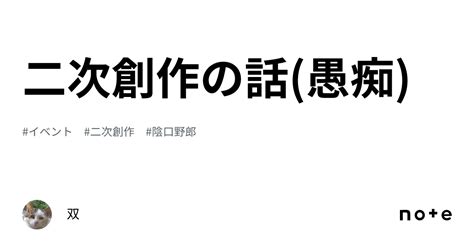 二次創作の話(愚痴)

#イベント #二次創作 #陰口野郎

双

note